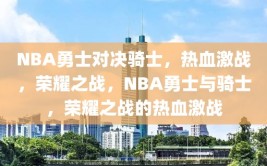 NBA勇士对决骑士，热血激战，荣耀之战，NBA勇士与骑士，荣耀之战的热血激战